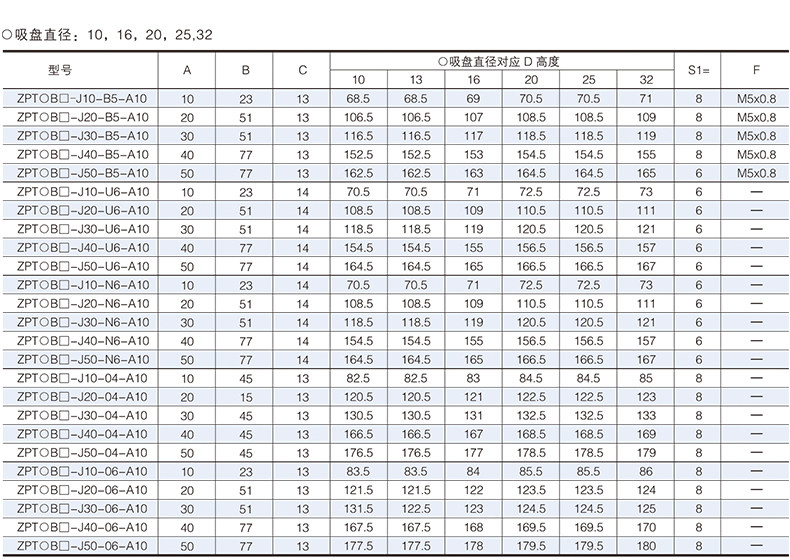 ○吸盘直径：10，16，20，25,32

| 型号 | A | B | C | ○吸盘直径对应 D 高度 10 | 13 | 16 | 20 | 25 | 32 | S1= | F |
|---|---|---|---|---|---|---|---|---|---|---|---|
| ZPT○B□-J10-B5-A10 | 10 | 23 | 13 | 68.5 | 68.5 | 69 | 70.5 | 70.5 | 71 | 8 | M5x0.8 |
| ZPT○B□-J20-B5-A10 | 20 | 51 | 13 | 106.5 | 106.5 | 107 | 108.5 | 108.5 | 109 | 8 | M5x0.8 |
| ZPT○B□-J30-B5-A10 | 30 | 51 | 13 | 116.5 | 116.5 | 117 | 118.5 | 118.5 | 119 | 8 | M5x0.8 |
| ZPT○B□-J40-B5-A10 | 40 | 77 | 13 | 152.5 | 152.5 | 153 | 154.5 | 154.5 | 155 | 8 | M5x0.8 |
| ZPT○B□-J50-B5-A10 | 50 | 77 | 13 | 162.5 | 162.5 | 163 | 164.5 | 164.5 | 165 | 6 | M5x0.8 |
| ZPT○B□-J10-U6-A10 | 10 | 23 | 14 | 70.5 | 70.5 | 71 | 72.5 | 72.5 | 73 | 6 | — |
| ZPT○B□-J20-U6-A10 | 20 | 51 | 14 | 108.5 | 108.5 | 109 | 110.5 | 110.5 | 111 | 6 | — |
| ZPT○B□-J30-U6-A10 | 30 | 51 | 14 | 118.5 | 118.5 | 119 | 120.5 | 120.5 | 121 | 6 | — |
| ZPT○B□-J40-U6-A10 | 40 | 77 | 14 | 154.5 | 154.5 | 155 | 156.5 | 156.5 | 157 | 6 | — |
| ZPT○B□-J50-U6-A10 | 50 | 77 | 14 | 164.5 | 164.5 | 165 | 166.5 | 166.5 | 167 | 6 | — |
| ZPT○B□-J10-N6-A10 | 10 | 23 | 14 | 70.5 | 70.5 | 71 | 72.5 | 72.5 | 73 | 6 | — |
| ZPT○B□-J20-N6-A10 | 20 | 51 | 14 | 108.5 | 108.5 | 109 | 110.5 | 110.5 | 111 | 6 | — |
| ZPT○B□-J30-N6-A10 | 30 | 51 | 14 | 118.5 | 118.5 | 119 | 120.5 | 120.5 | 121 | 6 | — |
| ZPT○B□-J40-N6-A10 | 40 | 77 | 14 | 154.5 | 154.5 | 155 | 156.5 | 156.5 | 157 | 6 | — |
| ZPT○B□-J50-N6-A10 | 50 | 77 | 14 | 164.5 | 164.5 | 165 | 166.5 | 166.5 | 167 | 6 | — |
| ZPT○B□-J10-04-A10 | 10 | 45 | 13 | 82.5 | 82.5 | 83 | 84.5 | 84.5 | 85 | 8 | — |
| ZPT○B□-J20-04-A10 | 20 | 15 | 13 | 120.5 | 120.5 | 121 | 122.5 | 122.5 | 123 | 8 | — |
| ZPT○B□-J30-04-A10 | 30 | 45 | 13 | 130.5 | 130.5 | 131 | 132.5 | 132.5 | 133 | 8 | — |
| ZPT○B□-J40-04-A10 | 40 | 45 | 13 | 166.5 | 166.5 | 167 | 168.5 | 168.5 | 169 | 8 | — |
| ZPT○B□-J50-04-A10 | 50 | 45 | 13 | 176.5 | 176.5 | 177 | 178.5 | 178.5 | 179 | 8 | — |
| ZPT○B□-J10-06-A10 | 10 | 23 | 13 | 83.5 | 83.5 | 84 | 85.5 | 85.5 | 86 | 8 | — |
| ZPT○B□-J20-06-A10 | 20 | 51 | 13 | 121.5 | 121.5 | 122 | 123.5 | 123.5 | 124 | 8 | — |
| ZPT○B□-J30-06-A10 | 30 | 51 | 13 | 131.5 | 122.5 | 123 | 124.5 | 124.5 | 125 | 8 | — |
| ZPT○B□-J40-06-A10 | 40 | 77 | 13 | 167.5 | 167.5 | 168 | 169.5 | 169.5 | 170 | 8 | — |
| ZPT○B□-J50-06-A10 | 50 | 77 | 13 | 177.5 | 177.5 | 178 | 179.5 | 179.5 | 180 | 8 | — |